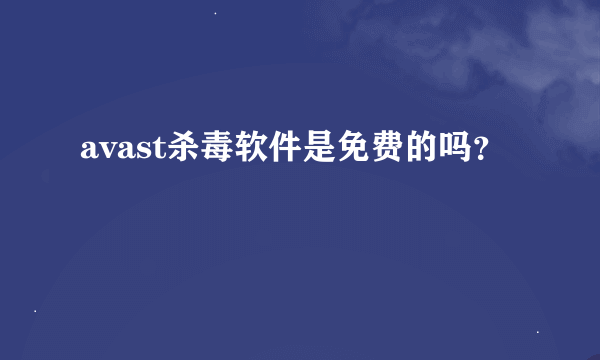 avast杀毒软件是免费的吗?